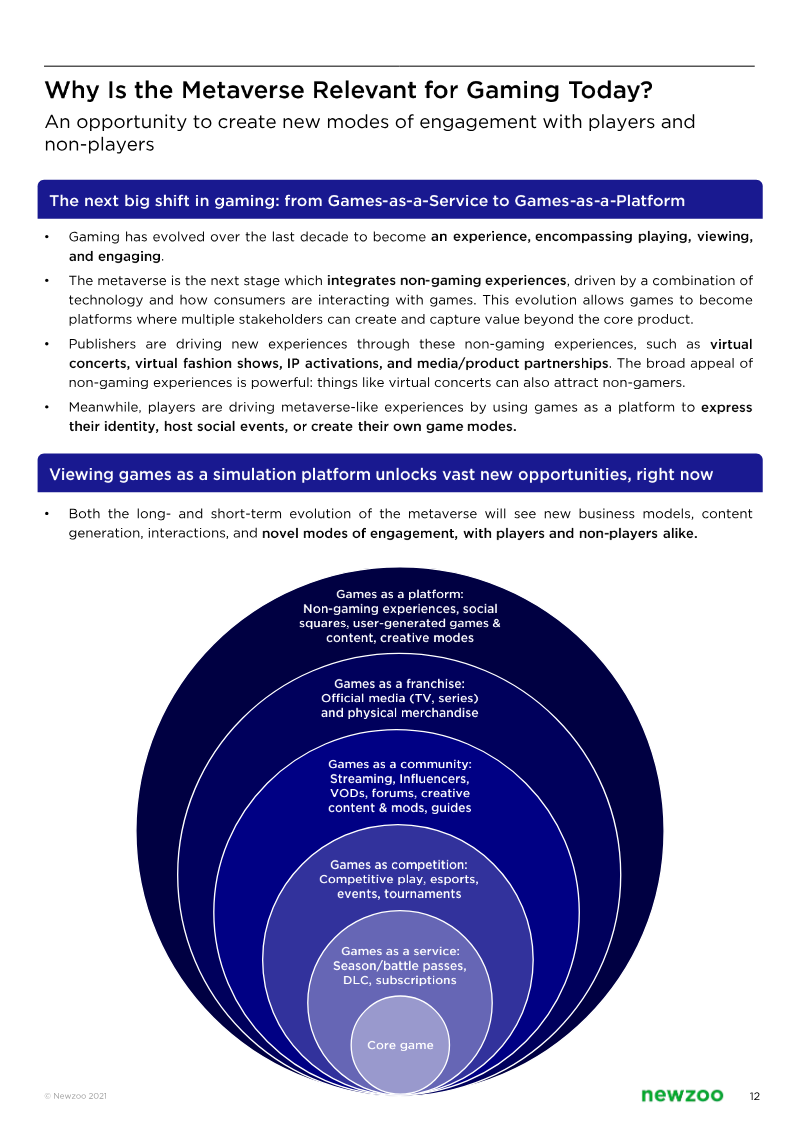 Why Is the Metaverse Relevant for Gaming Today?

An opportunity to create new modes of engagement with players and non-players

The next big shift in gaming: from Games-as-a-Service to Games-as-a-Platform

• Gaming has evolved over the last decade to become an experience, encompassing playing, viewing, and engaging.

• The metaverse is the next stage which integrates non-gaming experiences, driven by a combination of technology and how consumers are interacting with games. This evolution allows games to become platforms where multiple stakeholders can create and capture value beyond the core product.

• Publishers are driving new experiences through these non-gaming experiences, such as virtual concerts, virtual fashion shows, IP activations, and media/product partnerships. The broad appeal of non-gaming experiences is powerful: things like virtual concerts can also attract non-gamers.

• Meanwhile, players are driving metaverse-like experiences by using games as a platform to express their identity, host social events, or create their own game modes.

Viewing games as a simulation platform unlocks vast new opportunities, right now

• Both the long- and short-term evolution of the metaverse will see new business models, content generation, interactions, and novel modes of engagement, with players and non-players alike.

Games as a platform:
Non-gaming experiences, social squares, user-generated games & content, creative modes

Games as a franchise:
Official media (TV, series) and physical merchandise

Games as a community:
Streaming, Influencers, VODs, forums, creative content & mods, guides

Games as competition:
Competitive play, esports, events, tournaments

Games as a service:
Season/battle passes, DLC, subscriptions

Core game

© Newzoo 2021

newzoo

12